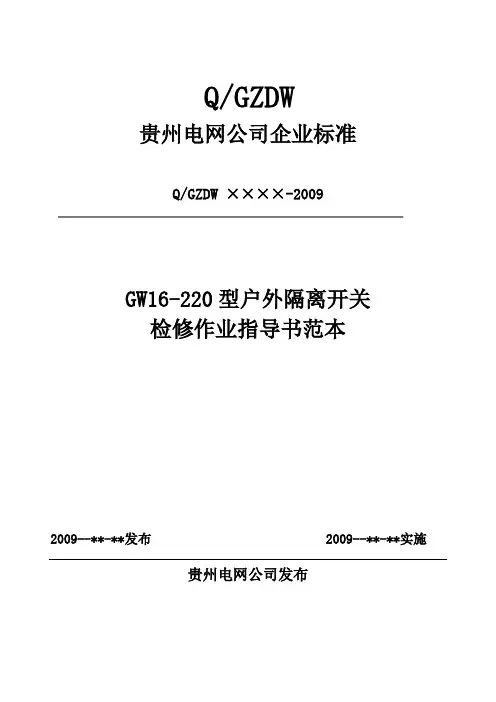 Q/GZDW

贵州电网公司企业标准

Q/GZDW ××××-2009

GW16-220型户外隔离开关
检修作业指导书范本

2009--**-**发布 2009--**-**实施

贵州电网公司发布